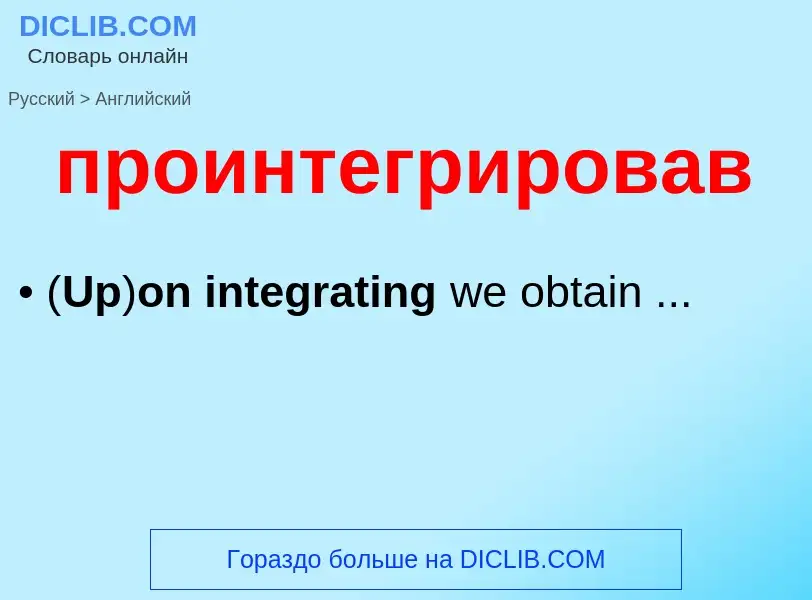 DICLIB.COM
Словарь онлайн

Русский > Английский

проинтегрировав

• (Up)on integrating we obtain ...

Гораздо больше на DICLIB.COM